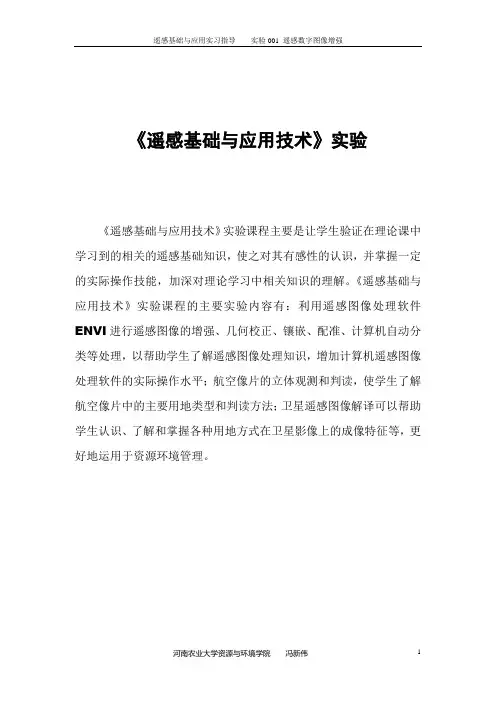 遥感基础与应用实习指导　　实验 001 遥感数字图像增强

《遥感基础与应用技术》实验

《遥感基础与应用技术》实验课程主要是让学生验证在理论课中学习到的相关的遥感基础知识，使之对其有感性的认识，并掌握一定的实际操作技能，加深对理论学习中相关知识的理解。《遥感基础与应用技术》实验课程的主要实验内容有：利用遥感图像处理软件 ENVI 进行遥感图像的增强、几何校正、镶嵌、配准、计算机自动分类等处理，以帮助学生了解遥感图像处理知识，增加计算机遥感图像处理软件的实际操作水平；航空像片的立体观测和判读，使学生了解航空像片中的主要用地类型和判读方法；卫星遥感图像解译可以帮助学生认识、了解和掌握各种用地方式在卫星影像上的成像特征等，更好地运用于资源环境管理。

河南农业大学资源与环境学院　　冯新伟　　1